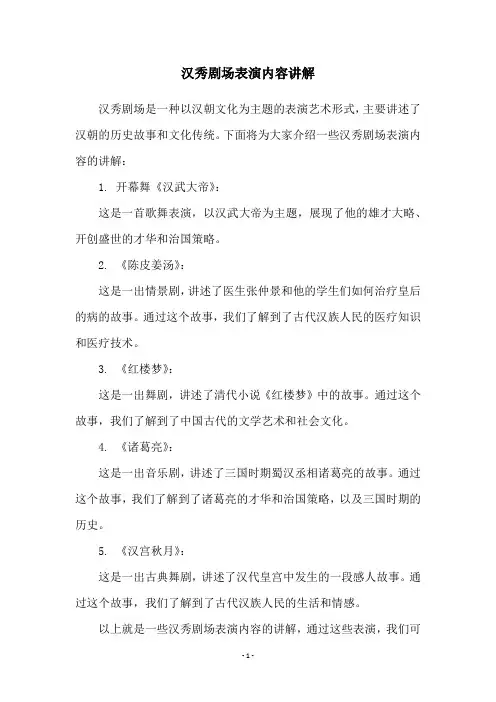 汉秀剧场表演内容讲解

汉秀剧场是一种以汉朝文化为主题的表演艺术形式，主要讲述了汉朝的历史故事和文化传统。下面将为大家介绍一些汉秀剧场表演内容的讲解：

1. 开幕舞《汉武大帝》：

这是一首歌舞表演，以汉武大帝为主题，展现了他的雄才大略、开创盛世的才华和治国策略。

2. 《陈皮姜汤》：

这是一出情景剧，讲述了医生张仲景和他的学生们如何治疗皇后的病的故事。通过这个故事，我们了解到了古代汉族人民的医疗知识和医疗技术。

3. 《红楼梦》：

这是一出舞剧，讲述了清代小说《红楼梦》中的故事。通过这个故事，我们了解到了中国古代的文学艺术和社会文化。

4. 《诸葛亮》：

这是一出音乐剧，讲述了三国时期蜀汉丞相诸葛亮的故事。通过这个故事，我们了解到了诸葛亮的才华和治国策略，以及三国时期的历史。

5. 《汉宫秋月》：

这是一出古典舞剧，讲述了汉代皇宫中发生的一段感人故事。通过这个故事，我们了解到了古代汉族人民的生活和情感。

以上就是一些汉秀剧场表演内容的讲解，通过这些表演，我们可

- 1 -